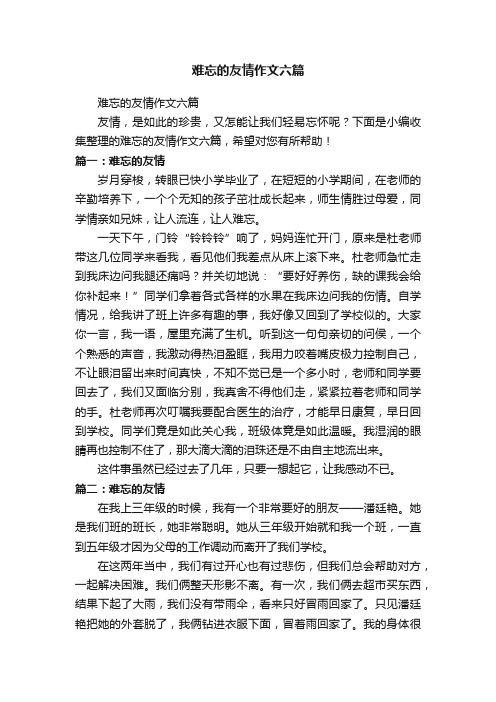 难忘的友情作文六篇

难忘的友情作文六篇

友情，是如此的珍贵，又怎能让我们轻易忘怀呢？下面是小编收集整理的难忘的友情作文六篇，希望对您有所帮助！

篇一：难忘的友情

岁月穿梭，转眼已快小学毕业了，在短短的小学期间，在老师的辛勤培养下，一个个无知的孩子茁壮成长起来，师生情胜过母爱，同学情亲如兄妹，让人流连，让人难忘。

一天下午，门铃“铃铃铃”响了，妈妈连忙开门，原来是杜老师带这几位同学来看我，看见他们我差点从床上滚下来。杜老师急忙走到我床边问我腿还痛吗？并关切地说：“要好好养伤，缺的课我会给你补起来！”同学们拿着各式各样的水果在我床边问我的伤情。自学情况，给我讲了班上许多有趣的事，我好像又回到了学校似的。大家你一言，我一语，屋里充满了生机。听到这一句句亲切的问侯，一个个熟悉的声音，我激动得热泪盈眶，我用力咬着嘴皮极力控制自己，不让眼泪留出来时间真快，不知不觉已是一个多小时，老师和同学要回去了，我们又面临分别，我真舍不得他们走，紧紧拉着老师和同学的手。杜老师再次叮嘱我要配合医生的治疗，才能早日康复，早日回到学校。同学们竟是如此关心我，班级体竟是如此温暖。我湿润的眼睛再也控制不住了，那大滴大滴的泪珠还是不由自主地流出来。

这件事虽然已经过去了几年，只要一想起它，让我感动不已。

篇二：难忘的友情

在我上三年级的时候，我有一个非常要好的朋友——潘廷艳。她是我们班的班长，她非常聪明。她从三年级开始就和我一个班，一直到五年级才因为父母的工作调动而离开了我们学校。

在这两年当中，我们有过开心也有过悲伤，但我们总会帮助对方，一起解决困难。我们俩整天形影不离。有一次，我们俩去超市买东西，结果下起了大雨，我们没有带雨伞，看来只好冒雨回家了。只见潘廷艳把她的外套脱了，我俩钻进衣服下面，冒着雨回家了。我的身体很